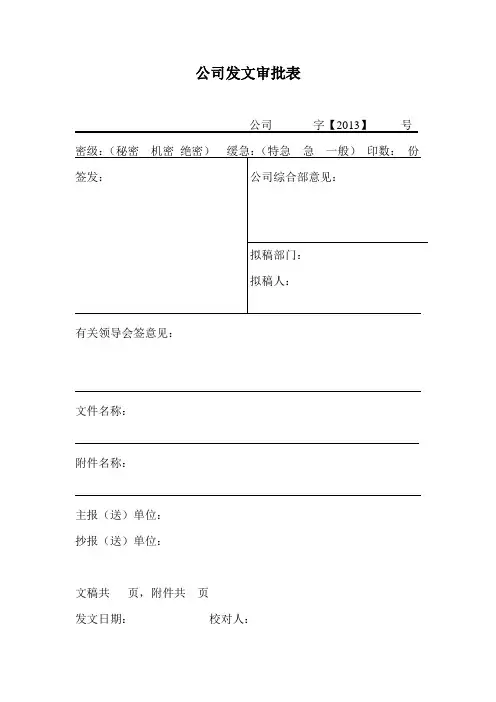 公司发文审批表

公司　　字【2013】　　号

密级：（秘密　机密　绝密）　缓急：（特急　急　一般）　印数：　份

签发：

公司综合部意见：

拟稿部门：

拟稿人：

有关领导会签意见：

文件名称：

附件名称：

主报（送）单位：

抄报（送）单位：

文稿共　　页，附件共　　页

发文日期：　　　　　　校对人：